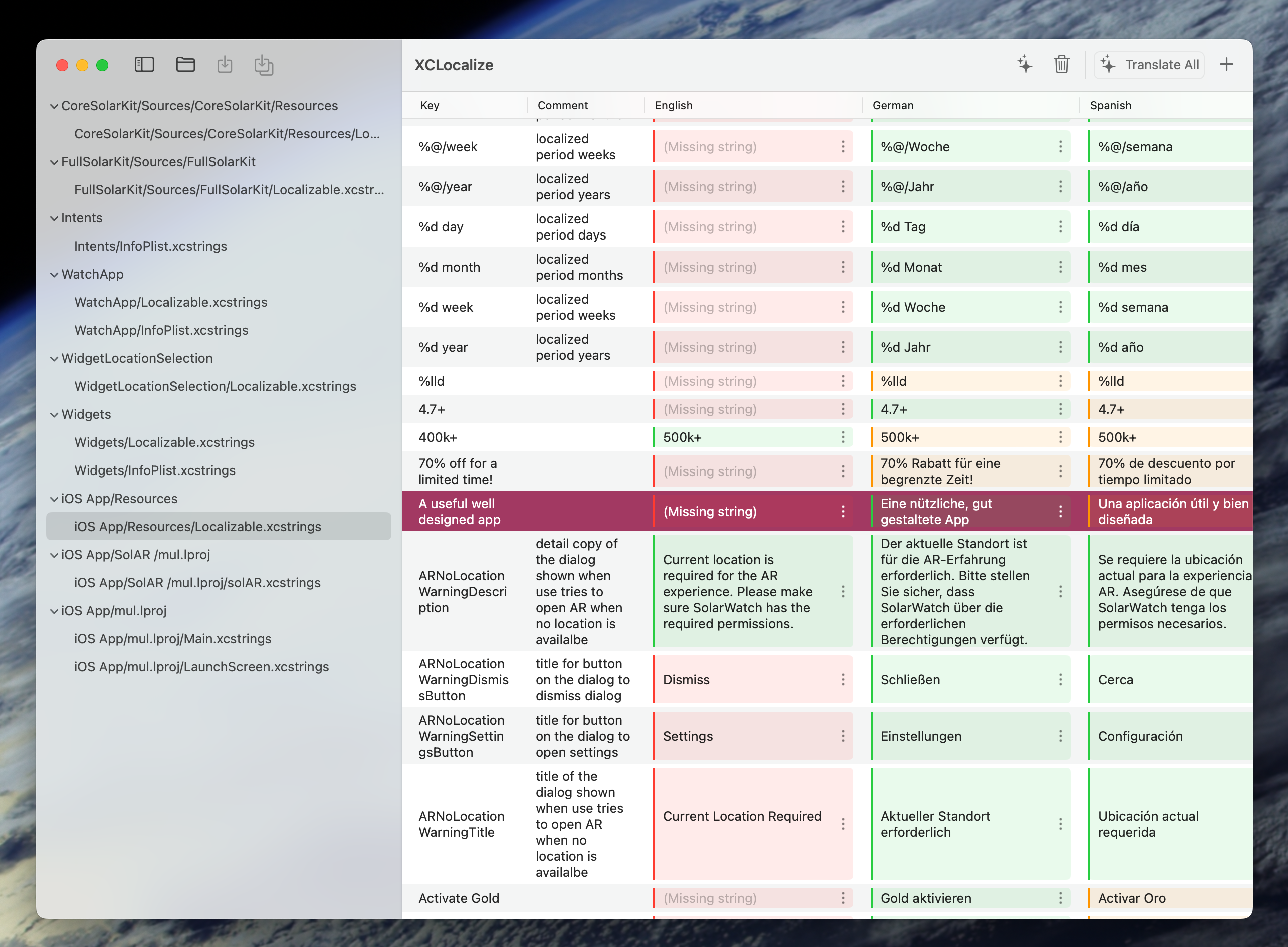 CoreSolarKit/Sources/CoreSolarKit/Resources
CoreSolarKit/Sources/CoreSolarKit/Resources/Lo...
FullSolarKit/Sources/FullSolarKit
FullSolarKit/Sources/FullSolarKit/Localizable.xcstr...
Intents
Intents/InfoPlist.xcstrings
WatchApp
WatchApp/Localizable.xcstrings
WatchApp/InfoPlist.xcstrings
WidgetLocationSelection
WidgetLocationSelection/Localizable.xcstrings
Widgets
Widgets/Localizable.xcstrings
Widgets/InfoPlist.xcstrings
iOS App/Resources
iOS App/Resources/Localizable.xcstrings
iOS App/SolAR /mul.lproj
iOS App/SolAR /mul.lproj/solAR.xcstrings
iOS App/mul.lproj
iOS App/mul.lproj/Main.xcstrings
iOS App/mul.lproj/LaunchScreen.xcstrings

XCLocalize

Translate All

| Key | Comment | English | German | Spanish |
|---|---|---|---|---|
| %@/week | localized period weeks | (Missing string) | %@/Woche | %@/semana |
| %@/year | localized period years | (Missing string) | %@/Jahr | %@/año |
| %d day | localized period days | (Missing string) | %d Tag | %d día |
| %d month | localized period months | (Missing string) | %d Monat | %d mes |
| %d week | localized period weeks | (Missing string) | %d Woche | %d semana |
| %d year | localized period years | (Missing string) | %d Jahr | %d año |
| %lld | | (Missing string) | %lld | %lld |
| 4.7+ | | (Missing string) | 4.7+ | 4.7+ |
| 400k+ | | 500k+ | 500k+ | 500k+ |
| 70% off for a limited time! | | (Missing string) | 70% Rabatt für eine begrenzte Zeit! | 70% de descuento por tiempo limitado |
| A useful well designed app | | (Missing string) | Eine nützliche, gut gestaltete App | Una aplicación útil y bien diseñada |
| ARNoLocationWarningDescription | detail copy of the dialog shown when use tries to open AR when no location is availalbe | Current location is required for the AR experience. Please make sure SolarWatch has the required permissions. | Der aktuelle Standort ist für die AR-Erfahrung erforderlich. Bitte stellen Sie sicher, dass SolarWatch über die erforderlichen Berechtigungen verfügt. | Se requiere la ubicación actual para la experiencia AR. Asegúrese de que SolarWatch tenga los permisos necesarios. |
| ARNoLocationWarningDismissButton | title for button on the dialog to dismiss dialog | Dismiss | Schließen | Cerca |
| ARNoLocationWarningSettingsButton | title for button on the dialog to open settings | Settings | Einstellungen | Configuración |
| ARNoLocationWarningTitle | title of the dialog shown when use tries to open AR when no location is availalbe | Current Location Required | Aktueller Standort erforderlich | Ubicación actual requerida |
| Activate Gold | | (Missing string) | Gold aktivieren | Activar Oro |